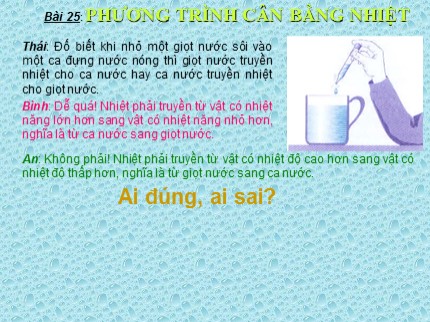 Bài 25: PHƯƠNG TRÌNH CÂN BẰNG NHIỆT

Thái: Đố biết khi nhỏ một giọt nước sôi vào một ca đựng nước nóng thì giọt nước truyền nhiệt cho ca nước hay ca nước truyền nhiệt cho giọt nước.

Bình: Dễ quá! Nhiệt phải truyền từ vật có nhiệt năng lớn hơn sang vật có nhiệt năng nhỏ hơn, nghĩa là từ ca nước sang giọt nước.

An: Không phải! Nhiệt phải truyền từ vật có nhiệt độ cao hơn sang vật có nhiệt độ thấp hơn, nghĩa là từ giọt nước sang ca nước.

Ai đúng, ai sai?